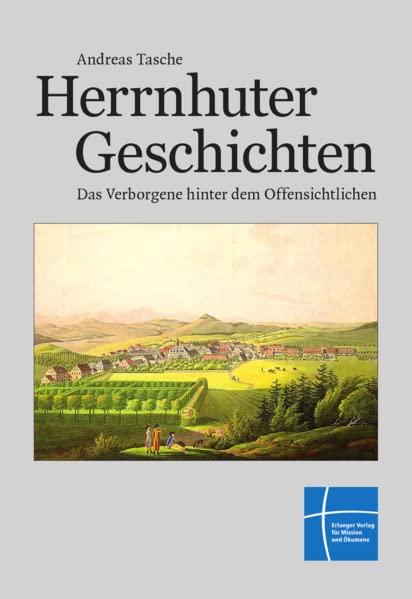 Andreas Tasche

Herrnhuter Geschichten

Das Verborgene hinter dem Offensichtlichen

Erlanger Verlag für Mission und Ökumene